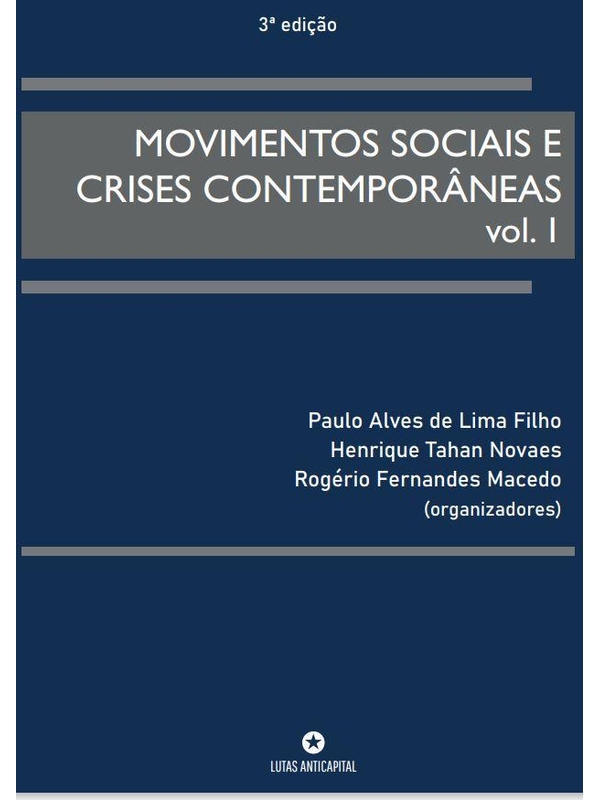 3ª edição

MOVIMENTOS SOCIAIS E CRISES CONTEMPORÂNEAS
vol. I

Paulo Alves de Lima Filho
Henrique Tahan Novaes
Rogério Fernandes Macedo
(organizadores)

LUTAS ANTICAPITAL